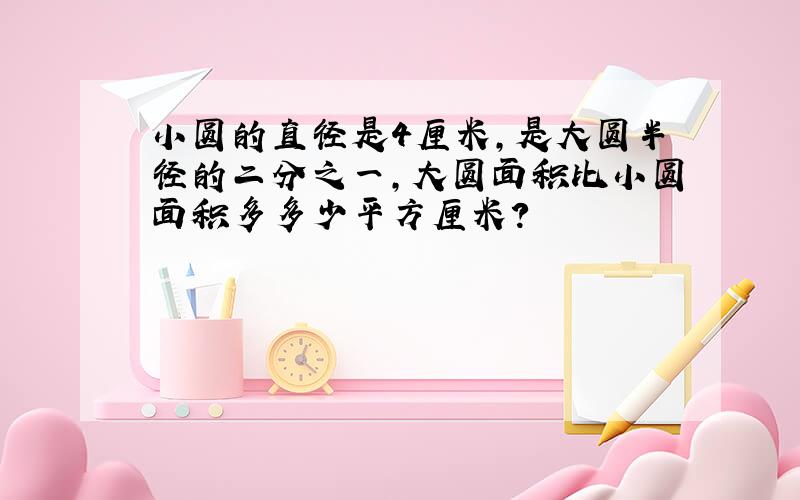 小圆的直径是4厘米，是大圆半径的二分之一，大圆面积比小圆面积多多少平方厘米？